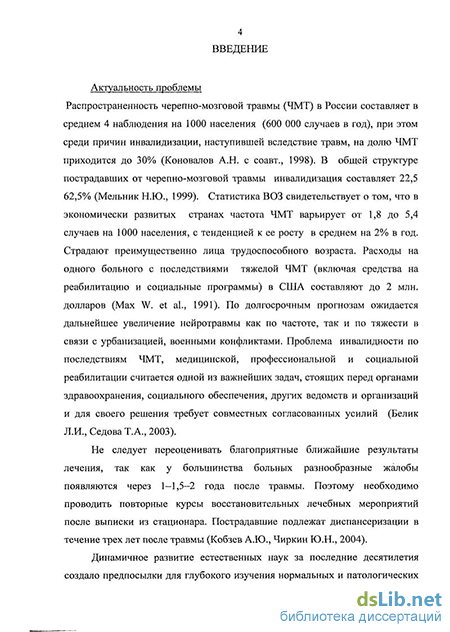 4
ВВЕДЕНИЕ

Актуальность проблемы

Распространенность черепно-мозговой травмы (ЧМТ) в России составляет в среднем 4 наблюдения на 1000 населения (600 000 случаев в год), при этом среди причин инвалидизации, наступившей вследствие травм, на долю ЧМТ приходится до 30% (Коновалов А.Н. с соавт., 1998). В общей структуре пострадавших от черепно-мозговой травмы инвалидизация составляет 22,5 62,5% (Мельник Н.Ю., 1999). Статистика ВОЗ свидетельствует о том, что в экономически развитых странах частота ЧМТ варьирует от 1,8 до 5,4 случаев на 1000 населения, с тенденцией к ее росту в среднем на 2% в год. Страдают преимущественно лица трудоспособного возраста. Расходы на одного больного с последствиями тяжелой ЧМТ (включая средства на реабилитацию и социальные программы) в США составляют до 2 млн. долларов (Max W. et al., 1991). По долгосрочным прогнозам ожидается дальнейшее увеличение нейротравмы как по частоте, так и по тяжести в связи с урбанизацией, военными конфликтами. Проблема инвалидности по последствиям ЧМТ, медицинской, профессиональной и социальной реабилитации считается одной из важнейших задач, стоящих перед органами здравоохранения, социального обеспечения, других ведомств и организаций и для своего решения требует совместных согласованных усилий (Белик Л.И., Седова Т.А., 2003).

Не следует переоценивать благоприятные ближайшие результаты лечения, так как у большинства больных разнообразные жалобы появляются через 1–1,5–2 года после травмы. Поэтому необходимо проводить повторные курсы восстановительных лечебных мероприятий после выписки из стационара. Пострадавшие подлежат диспансеризации в течение трех лет после травмы (Кобзев А.Ю., Чиркин Ю.Н., 2004).

Динамичное развитие естественных наук за последние десятилетия создало предпосылки для глубокого изучения нормальных и патологических

dsLib.net
библиотека диссертаций